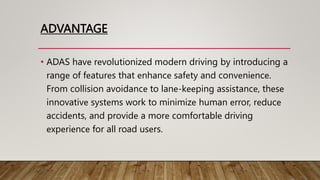 ADVANTAGE

• ADAS have revolutionized modern driving by introducing a range of features that enhance safety and convenience. From collision avoidance to lane-keeping assistance, these innovative systems work to minimize human error, reduce accidents, and provide a more comfortable driving experience for all road users.